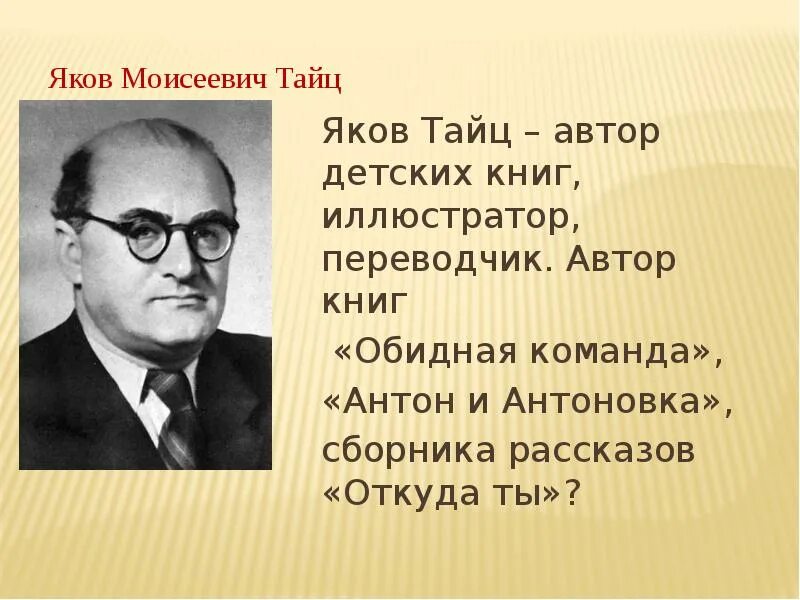 Яков Моисеевич Тайц

Яков Тайц – автор детских книг, иллюстратор, переводчик. Автор книг
«Обидная команда»,
«Антон и Антоновка»,
сборника рассказов «Откуда ты»?